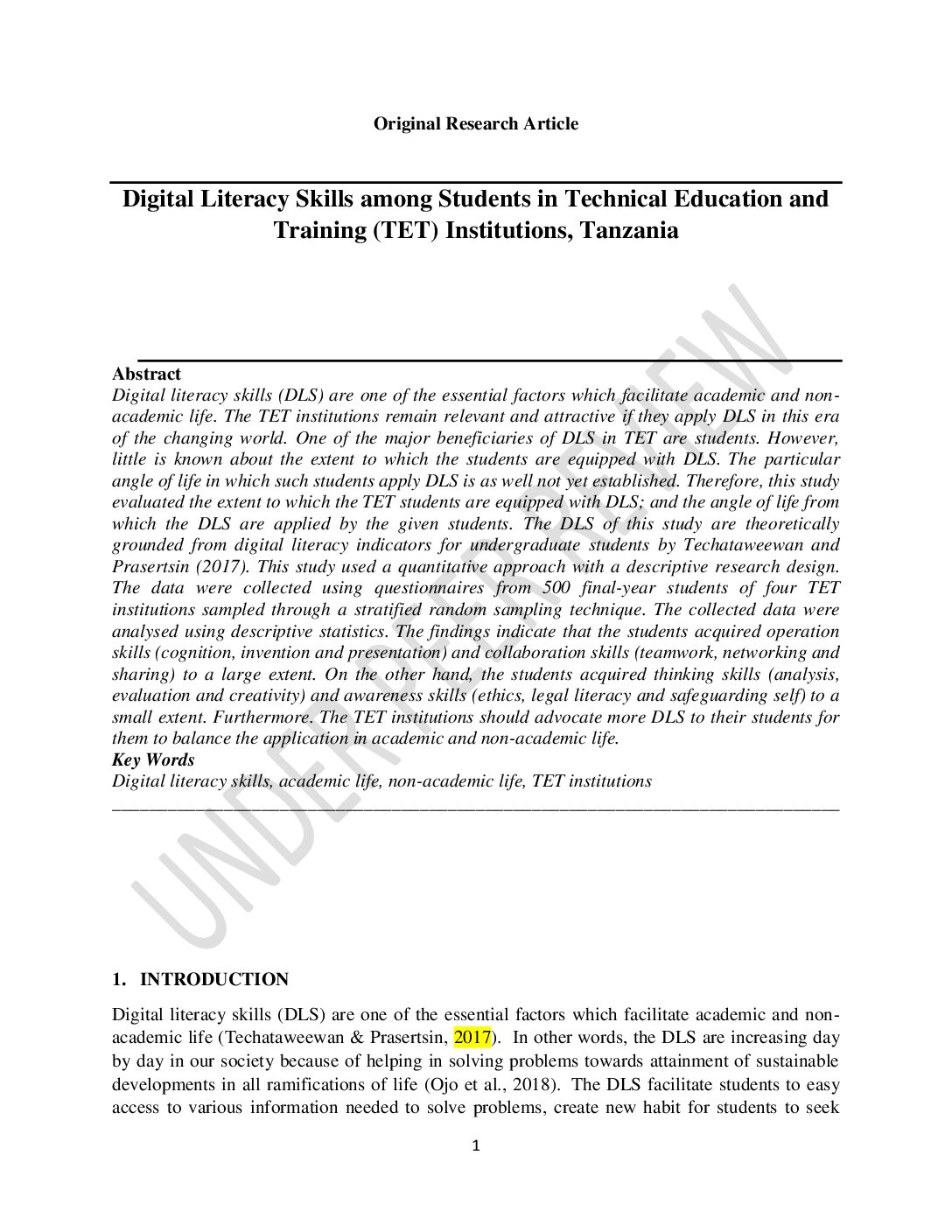 Original Research Article

Digital Literacy Skills among Students in Technical Education and Training (TET) Institutions, Tanzania

UNDER PEER REVIEW

Abstract
Digital literacy skills (DLS) are one of the essential factors which facilitate academic and non-academic life. The TET institutions remain relevant and attractive if they apply DLS in this era of the changing world. One of the major beneficiaries of DLS in TET are students. However, little is known about the extent to which the students are equipped with DLS. The particular angle of life in which such students apply DLS is as well not yet established. Therefore, this study evaluated the extent to which the TET students are equipped with DLS; and the angle of life from which the DLS are applied by the given students. The DLS of this study are theoretically grounded from digital literacy indicators for undergraduate students by Techataweewan and Prasertsin (2017). This study used a quantitative approach with a descriptive research design. The data were collected using questionnaires from 500 final-year students of four TET institutions sampled through a stratified random sampling technique. The collected data were analysed using descriptive statistics. The findings indicate that the students acquired operation skills (cognition, invention and presentation) and collaboration skills (teamwork, networking and sharing) to a large extent. On the other hand, the students acquired thinking skills (analysis, evaluation and creativity) and awareness skills (ethics, legal literacy and safeguarding self) to a small extent. Furthermore. The TET institutions should advocate more DLS to their students for them to balance the application in academic and non-academic life.
Key Words
Digital literacy skills, academic life, non-academic life, TET institutions

1. INTRODUCTION

Digital literacy skills (DLS) are one of the essential factors which facilitate academic and non-academic life (Techataweewan & Prasertsin, 2017). In other words, the DLS are increasing day by day in our society because of helping in solving problems towards attainment of sustainable developments in all ramifications of life (Ojo et al., 2018). The DLS facilitate students to easy access to various information needed to solve problems, create new habit for students to seek

1